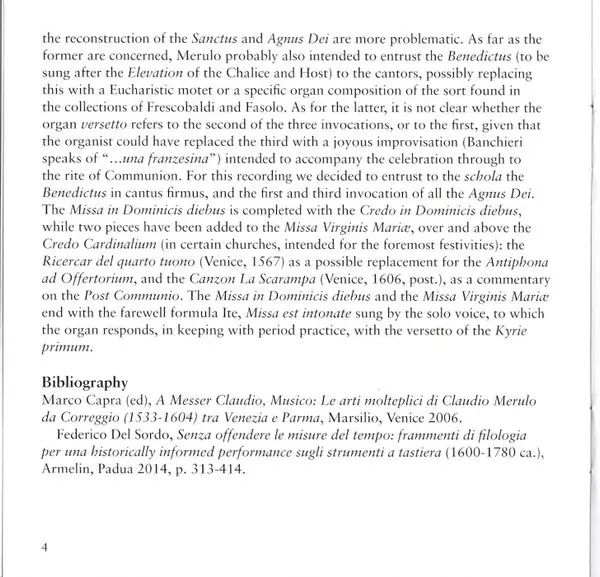 the reconstruction of the Sanctus and Agnus Dei are more problematic. As far as the former are concerned, Merulo probably also intended to entrust the Benedictus (to be sung after the Elevation of the Chalice and Host) to the cantors, possibly replacing this with a Eucharistic motet or a specific organ composition of the sort found in the collections of Frescobaldi and Fasolo. As for the latter, it is not clear whether the organ versetto refers to the second of the three invocations, or to the first, given that the organist could have replaced the third with a joyous improvisation (Banchieri speaks of "...una franzesina") intended to accompany the celebration through to the rite of Communion. For this recording we decided to entrust to the schola the Benedictus in cantus firmus, and the first and third invocation of all the Agnus Dei. The Missa in Dominicis diebus is completed with the Credo in Dominicis diebus, while two pieces have been added to the Missa Virginis Mariæ, over and above the Credo Cardinalium (in certain churches, intended for the foremost festivities): the Ricercar del quarto tuono (Venice, 1567) as a possible replacement for the Antiphona ad Offertorium, and the Canzon La Scarampa (Venice, 1606, post.), as a commentary on the Post Communio. The Missa in Dominicis diebus and the Missa Virginis Mariæ end with the farewell formula Ite, Missa est intonate sung by the solo voice, to which the organ responds, in keeping with period practice, with the versetto of the Kyrie primum.

Bibliography
Marco Capra (ed), A Messer Claudio, Musico: Le arti molteplici di Claudio Merulo da Correggio (1533-1604) tra Venezia e Parma, Marsilio, Venice 2006.
Federico Del Sordo, Senza offendere le misure del tempo: frammenti di filologia per una historically informed performance sugli strumenti a tastiera (1600-1780 ca.), Armelin, Padua 2014, p. 313-414.

4